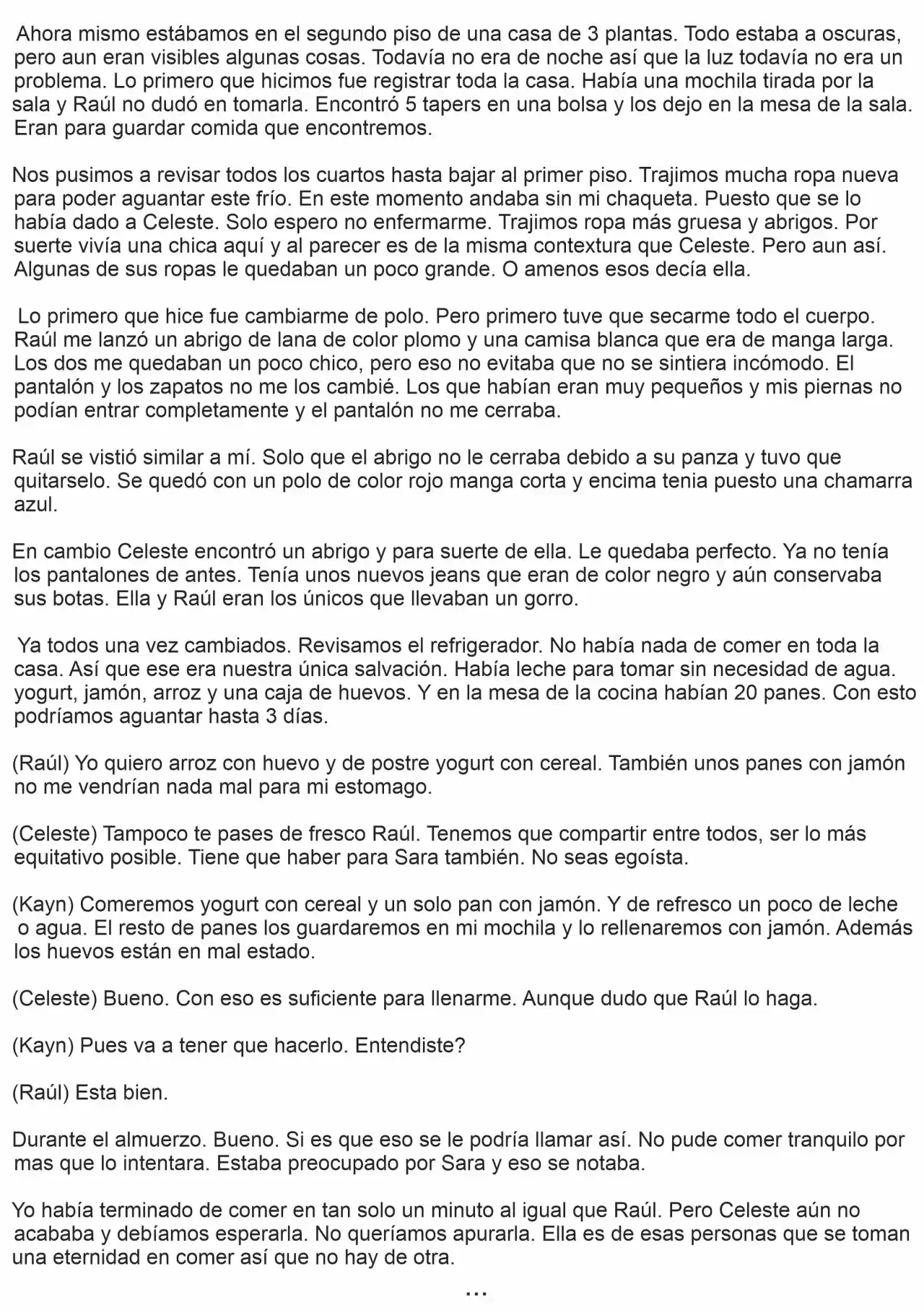 Ahora mismo estábamos en el segundo piso de una casa de 3 plantas. Todo estaba a oscuras, pero aun eran visibles algunas cosas. Todavía no era de noche así que la luz todavía no era un problema. Lo primero que hicimos fue registrar toda la casa. Había una mochila tirada por la sala y Raúl no dudó en tomarla. Encontró 5 tapers en una bolsa y los dejo en la mesa de la sala. Eran para guardar comida que encontremos.

Nos pusimos a revisar todos los cuartos hasta bajar al primer piso. Trajimos mucha ropa nueva para poder aguantar este frío. En este momento andaba sin mi chaqueta. Puesto que se lo había dado a Celeste. Solo espero no enfermarme. Trajimos ropa más gruesa y abrigos. Por suerte vivía una chica aquí y al parecer es de la misma contextura que Celeste. Pero aun así. Algunas de sus ropas le quedaban un poco grande. O amenos esos decía ella.

Lo primero que hice fue cambiarme de polo. Pero primero tuve que secarme todo el cuerpo. Raúl me lanzó un abrigo de lana de color plomo y una camisa blanca que era de manga larga. Los dos me quedaban un poco chico, pero eso no evitaba que no se sintiera incómodo. El pantalón y los zapatos no me los cambié. Los que habían eran muy pequeños y mis piernas no podían entrar completamente y el pantalón no me cerraba.

Raúl se vistió similar a mí. Solo que el abrigo no le cerraba debido a su panza y tuvo que quitarselo. Se quedó con un polo de color rojo manga corta y encima tenia puesto una chamarra azul.

En cambio Celeste encontró un abrigo y para suerte de ella. Le quedaba perfecto. Ya no tenía los pantalones de antes. Tenía unos nuevos jeans que eran de color negro y aún conservaba sus botas. Ella y Raúl eran los únicos que llevaban un gorro.

Ya todos una vez cambiados. Revisamos el refrigerador. No había nada de comer en toda la casa. Así que ese era nuestra única salvación. Había leche para tomar sin necesidad de agua. yogurt, jamón, arroz y una caja de huevos. Y en la mesa de la cocina habían 20 panes. Con esto podríamos aguantar hasta 3 días.

(Raúl) Yo quiero arroz con huevo y de postre yogurt con cereal. También unos panes con jamón no me vendrían nada mal para mi estomago.

(Celeste) Tampoco te pases de fresco Raúl. Tenemos que compartir entre todos, ser lo más equitativo posible. Tiene que haber para Sara también. No seas egoísta.

(Kayn) Comeremos yogurt con cereal y un solo pan con jamón. Y de refresco un poco de leche o agua. El resto de panes los guardaremos en mi mochila y lo rellenaremos con jamón. Además los huevos están en mal estado.

(Celeste) Bueno. Con eso es suficiente para llenarme. Aunque dudo que Raúl lo haga.

(Kayn) Pues va a tener que hacerlo. Entendiste?

(Raúl) Esta bien.

Durante el almuerzo. Bueno. Si es que eso se le podría llamar así. No pude comer tranquilo por mas que lo intentara. Estaba preocupado por Sara y eso se notaba.

Yo había terminado de comer en tan solo un minuto al igual que Raúl. Pero Celeste aún no acababa y debíamos esperarla. No queríamos apurarla. Ella es de esas personas que se toman una eternidad en comer así que no hay de otra.

...